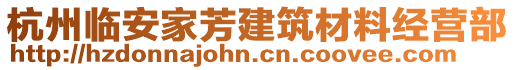 杭州临安家芳建筑材料经营部
http://hzdonnajohn.cn.coovee.com